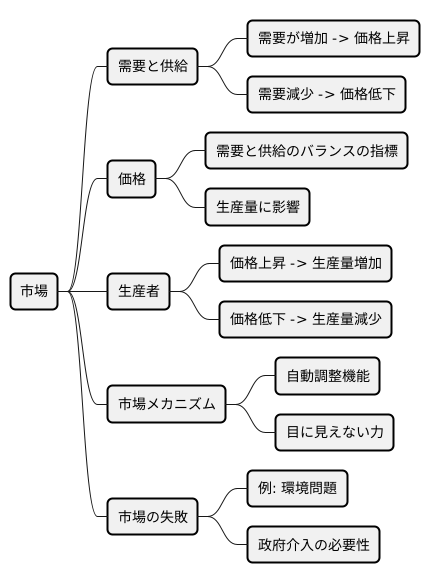 市場

需要と供給

需要が増加 -> 価格上昇

需要減少 -> 価格低下

価格

需要と供給のバランスの指標

生産量に影響

生産者

価格上昇 -> 生産量増加

価格低下 -> 生産量減少

市場メカニズム

自動調整機能

目に見えない力

市場の失敗

例: 環境問題

政府介入の必要性